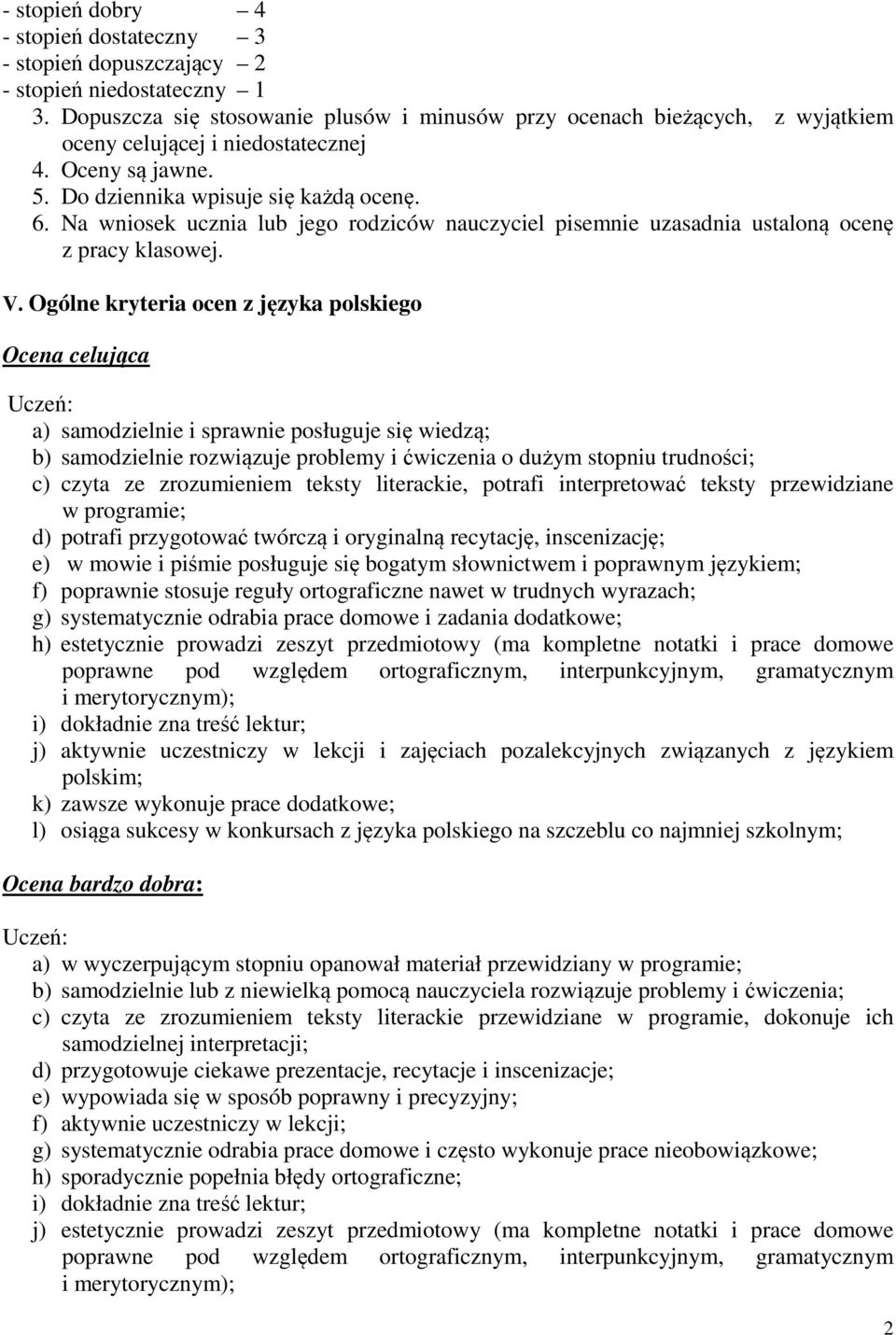 - stopień dobry – 4
- stopień dostateczny – 3
- stopień dopuszczający – 2
- stopień niedostateczny – 1

3. Dopuszcza się stosowanie plusów i minusów przy ocenach bieżących, z wyjątkiem oceny celującej i niedostatecznej
4. Oceny są jawne.
5. Do dziennika wpisuje się każdą ocenę.
6. Na wniosek ucznia lub jego rodziców nauczyciel pisemnie uzasadnia ustaloną ocenę z pracy klasowej.

V. Ogólne kryteria ocen z języka polskiego

Ocena celująca

Uczeń:
a) samodzielnie i sprawnie posługuje się wiedzą;
b) samodzielnie rozwiązuje problemy i ćwiczenia o dużym stopniu trudności;
c) czyta ze zrozumieniem teksty literackie, potrafi interpretować teksty przewidziane w programie;
d) potrafi przygotować twórczą i oryginalną recytację, inscenizację;
e) w mowie i piśmie posługuje się bogatym słownictwem i poprawnym językiem;
f) poprawnie stosuje reguły ortograficzne nawet w trudnych wyrazach;
g) systematycznie odrabia prace domowe i zadania dodatkowe;
h) estetycznie prowadzi zeszyt przedmiotowy (ma kompletne notatki i prace domowe poprawne pod względem ortograficznym, interpunkcyjnym, gramatycznym i merytorycznym);
i) dokładnie zna treść lektur;
j) aktywnie uczestniczy w lekcji i zajęciach pozalekcyjnych związanych z językiem polskim;
k) zawsze wykonuje prace dodatkowe;
l) osiąga sukcesy w konkursach z języka polskiego na szczeblu co najmniej szkolnym;

Ocena bardzo dobra:

Uczeń:
a) w wyczerpującym stopniu opanował materiał przewidziany w programie;
b) samodzielnie lub z niewielką pomocą nauczyciela rozwiązuje problemy i ćwiczenia;
c) czyta ze zrozumieniem teksty literackie przewidziane w programie, dokonuje ich samodzielnej interpretacji;
d) przygotowuje ciekawe prezentacje, recytacje i inscenizacje;
e) wypowiada się w sposób poprawny i precyzyjny;
f) aktywnie uczestniczy w lekcji;
g) systematycznie odrabia prace domowe i często wykonuje prace nieobowiązkowe;
h) sporadycznie popełnia błędy ortograficzne;
i) dokładnie zna treść lektur;
j) estetycznie prowadzi zeszyt przedmiotowy (ma kompletne notatki i prace domowe poprawne pod względem ortograficznym, interpunkcyjnym, gramatycznym i merytorycznym);

2